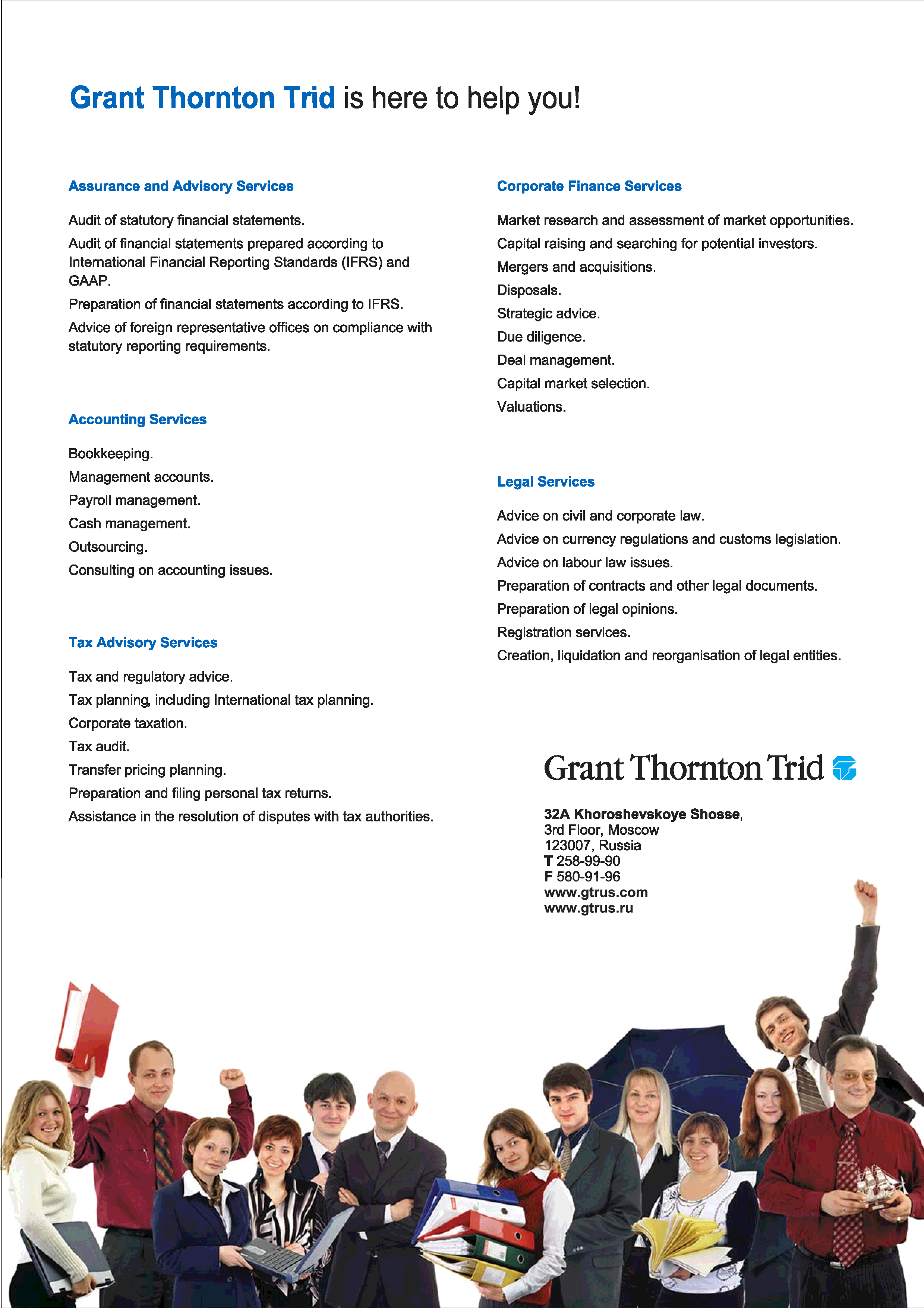 Grant Thornton Trid is here to help you!

Assurance and Advisory Services

Audit of statutory financial statements.

Audit of financial statements prepared according to International Financial Reporting Standards (IFRS) and GAAP.

Preparation of financial statements according to IFRS.

Advice of foreign representative offices on compliance with statutory reporting requirements.

Accounting Services

Bookkeeping.

Management accounts.

Payroll management.

Cash management.

Outsourcing.

Consulting on accounting issues.

Tax Advisory Services

Tax and regulatory advice.

Tax planning, including International tax planning.

Corporate taxation.

Tax audit.

Transfer pricing planning.

Preparation and filing personal tax returns.

Assistance in the resolution of disputes with tax authorities.

Corporate Finance Services

Market research and assessment of market opportunities.

Capital raising and searching for potential investors.

Mergers and acquisitions.

Disposals.

Strategic advice.

Due diligence.

Deal management.

Capital market selection.

Valuations.

Legal Services

Advice on civil and corporate law.

Advice on currency regulations and customs legislation.

Advice on labour law issues.

Preparation of contracts and other legal documents.

Preparation of legal opinions.

Registration services.

Creation, liquidation and reorganisation of legal entities.

Grant Thornton Trid

32A Khoroshevskoye Shosse,
3rd Floor, Moscow
123007, Russia
T 258-99-90
F 580-91-96
www.gtrus.com
www.gtrus.ru